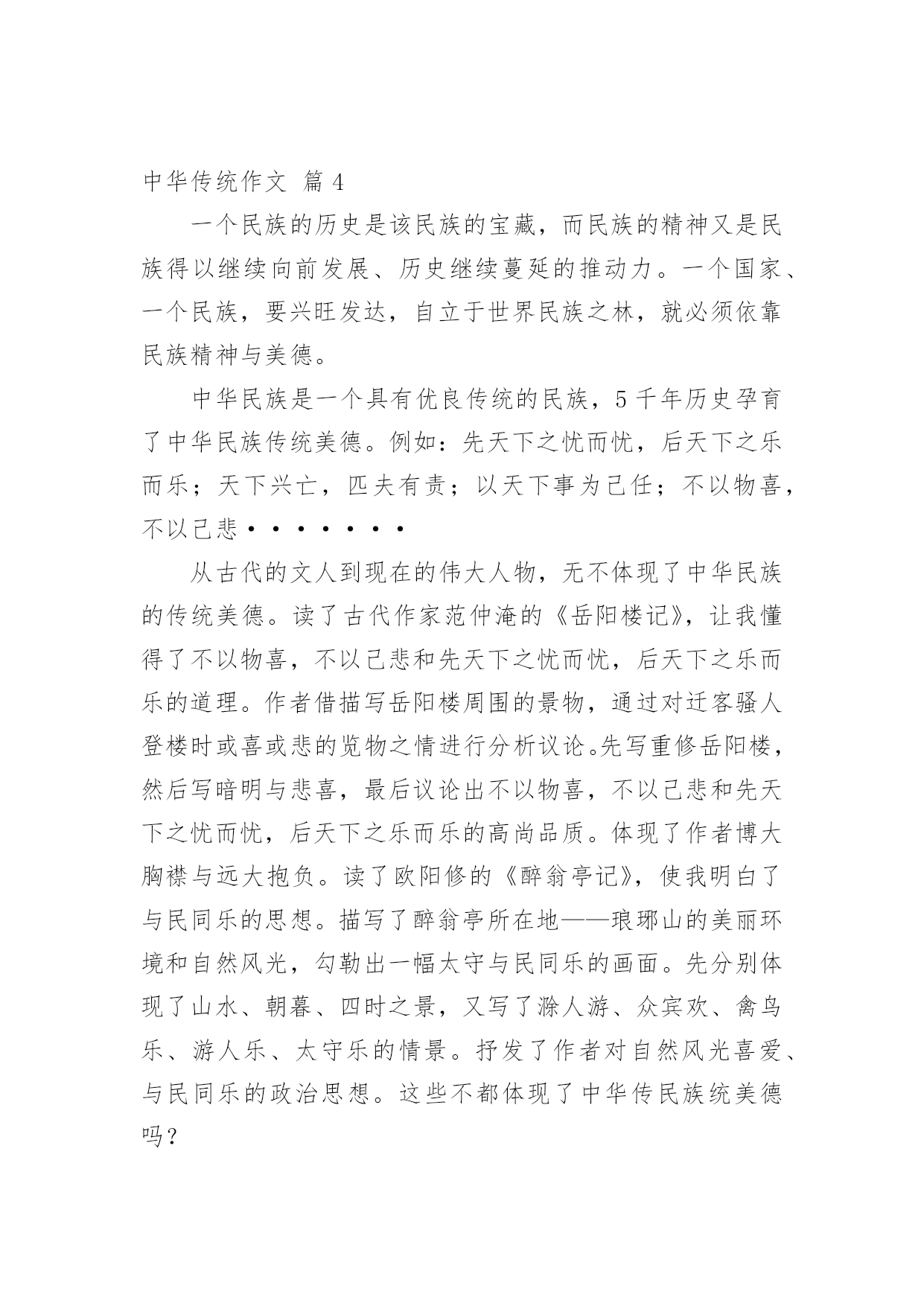 中华传统作文 篇 4

一个民族的历史是该民族的宝藏，而民族的精神又是民族得以继续向前发展、历史继续蔓延的推动力。一个国家、一个民族，要兴旺发达，自立于世界民族之林，就必须依靠民族精神与美德。

中华民族是一个具有优良传统的民族，5 千年历史孕育了中华民族传统美德。例如：先天下之忧而忧，后天下之乐而乐；天下兴亡，匹夫有责；以天下事为己任；不以物喜，不以己悲·······

从古代的文人到现在的伟大人物，无不体现了中华民族的传统美德。读了古代作家范仲淹的《岳阳楼记》，让我懂得了不以物喜，不以己悲和先天下之忧而忧，后天下之乐而乐的道理。作者借描写岳阳楼周围的景物，通过对迁客骚人登楼时或喜或悲的览物之情进行分析议论。先写重修岳阳楼，然后写暗明与悲喜，最后议论出不以物喜，不以己悲和先天下之忧而忧，后天下之乐而乐的高尚品质。体现了作者博大胸襟与远大抱负。读了欧阳修的《醉翁亭记》，使我明白了与民同乐的思想。描写了醉翁亭所在地——琅琊山的美丽环境和自然风光，勾勒出一幅太守与民同乐的画面。先分别体现了山水、朝暮、四时之景，又写了滁人游、众宾欢、禽鸟乐、游人乐、太守乐的情景。抒发了作者对自然风光喜爱、与民同乐的政治思想。这些不都体现了中华传民族统美德吗？